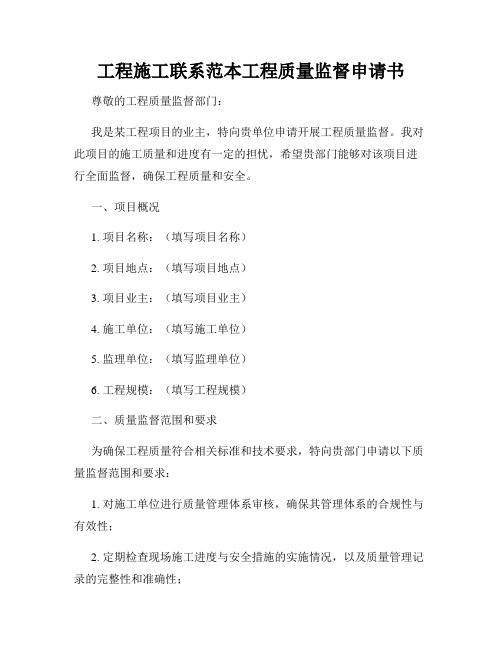 工程施工联系范本工程质量监督申请书

尊敬的工程质量监督部门：

我是某工程项目的业主，特向贵单位申请开展工程质量监督。我对此项目的施工质量和进度有一定的担忧，希望贵部门能够对该项目进行全面监督，确保工程质量和安全。

一、项目概况

1. 项目名称：（填写项目名称）

2. 项目地点：（填写项目地点）

3. 项目业主：（填写项目业主）

4. 施工单位：（填写施工单位）

5. 监理单位：（填写监理单位）

6. 工程规模：（填写工程规模）

二、质量监督范围和要求

为确保工程质量符合相关标准和技术要求，特向贵部门申请以下质量监督范围和要求：

1. 对施工单位进行质量管理体系审核，确保其管理体系的合规性与有效性；

2. 定期检查现场施工进度与安全措施的实施情况，以及质量管理记录的完整性和准确性；